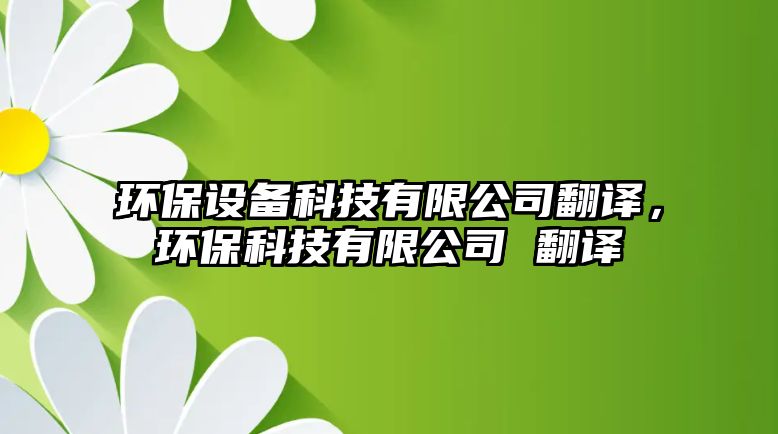 环保设备科技有限公司翻译，环保科技有限公司 翻译